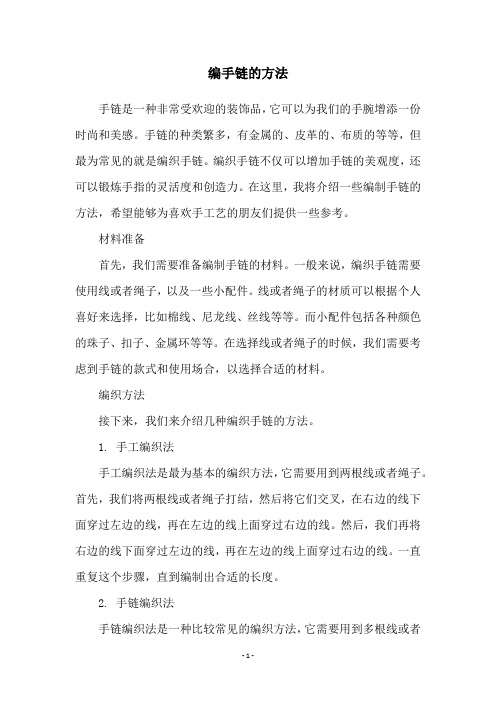 编手链的方法

手链是一种非常受欢迎的装饰品，它可以为我们的手腕增添一份时尚和美感。手链的种类繁多，有金属的、皮革的、布质的等等，但最为常见的就是编织手链。编织手链不仅可以增加手链的美观度，还可以锻炼手指的灵活度和创造力。在这里，我将介绍一些编制手链的方法，希望能够为喜欢手工艺的朋友们提供一些参考。

材料准备

首先，我们需要准备编制手链的材料。一般来说，编织手链需要使用线或者绳子，以及一些小配件。线或者绳子的材质可以根据个人喜好来选择，比如棉线、尼龙线、丝线等等。而小配件包括各种颜色的珠子、扣子、金属环等等。在选择线或者绳子的时候，我们需要考虑到手链的款式和使用场合，以选择合适的材料。

编织方法

接下来，我们来介绍几种编织手链的方法。

1. 手工编织法

手工编织法是最为基本的编织方法，它需要用到两根线或者绳子。首先，我们将两根线或者绳子打结，然后将它们交叉，在右边的线下面穿过左边的线，再在左边的线上面穿过右边的线。然后，我们再将右边的线下面穿过左边的线，再在左边的线上面穿过右边的线。一直重复这个步骤，直到编制出合适的长度。

2. 手链编织法

手链编织法是一种比较常见的编织方法，它需要用到多根线或者

- 1 -